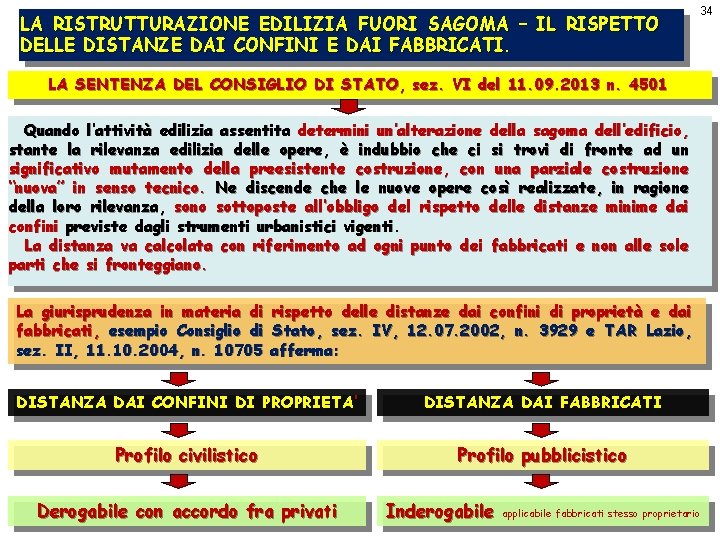 34

LA RISTRUTTURAZIONE EDILIZIA FUORI SAGOMA – IL RISPETTO DELLE DISTANZE DAI CONFINI E DAI FABBRICATI.

LA SENTENZA DEL CONSIGLIO DI STATO, sez. VI del 11.09.2013 n. 4501

Quando l'attività edilizia assentita determini un'alterazione della sagoma dell'edificio, stante la rilevanza edilizia delle opere, è indubbio che ci si trovi di fronte ad un significativo mutamento della preesistente costruzione, con una parziale costruzione "nuova" in senso tecnico. Ne discende che le nuove opere così realizzate, in ragione della loro rilevanza, sono sottoposte all'obbligo del rispetto delle distanze minime dai confini previste dagli strumenti urbanistici vigenti.

La distanza va calcolata con riferimento ad ogni punto dei fabbricati e non alle sole parti che si fronteggiano.

La giurisprudenza in materia di rispetto delle distanze dai confini di proprietà e dai fabbricati, esempio Consiglio di Stato, sez. IV, 12.07.2002, n. 3929 e TAR Lazio, sez. II, 11.10.2004, n. 10705 afferma:

DISTANZA DAI CONFINI DI PROPRIETA'

Profilo civilistico

Derogabile con accordo fra privati

DISTANZA DAI FABBRICATI

Profilo pubblicistico

Inderogabile applicabile fabbricati stesso proprietario